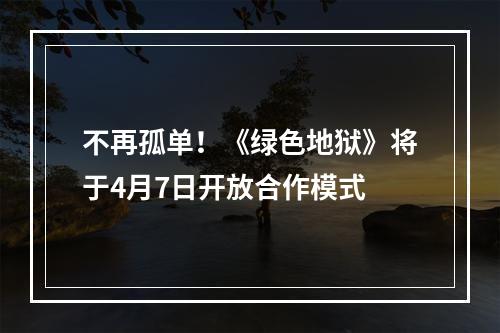 不再孤单！《绿色地狱》将于4月7日开放合作模式